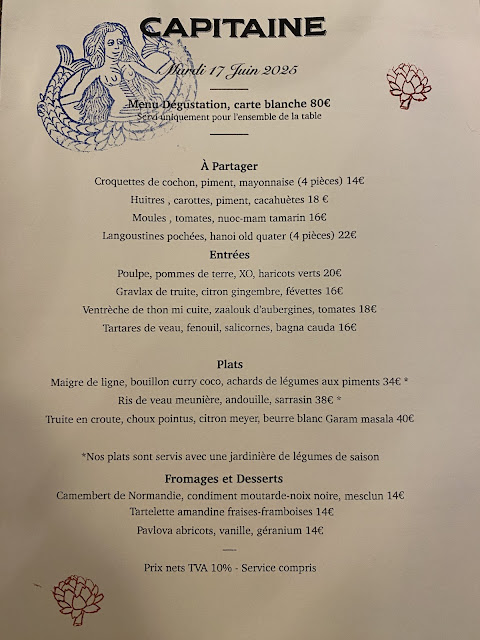 CAPITAINE

Mardi 17 Juin 2025

Menu Dégustation, carte blanche 80€
Servi uniquement pour l'ensemble de la table

À Partager
Croquettes de cochon, piment, mayonnaise (4 pièces) 14€
Huitres , carottes, piment, cacahuètes 18 €
Moules , tomates, nuoc-mam tamarin 16€
Langoustines pochées, hanoi old quater (4 pièces) 22€

Entrées
Poulpe, pommes de terre, XO, haricots verts 20€
Gravlax de truite, citron gingembre, févettes 16€
Ventrèche de thon mi cuite, zaalouk d'aubergines, tomates 18€
Tartares de veau, fenouil, salicornes, bagna cauda 16€

Plats
Maigre de ligne, bouillon curry coco, achards de légumes aux piments 34€ *
Ris de veau meunière, andouille, sarrasin 38€ *
Truite en croute, choux pointus, citron meyer, beurre blanc Garam masala 40€

*Nos plats sont servis avec une jardinière de légumes de saison

Fromages et Desserts
Camembert de Normandie, condiment moutarde-noix noire, mesclun 14€
Tartelette amandine fraises-framboises 14€
Pavlova abricots, vanille, géranium 14€

Prix nets TVA 10% - Service compris